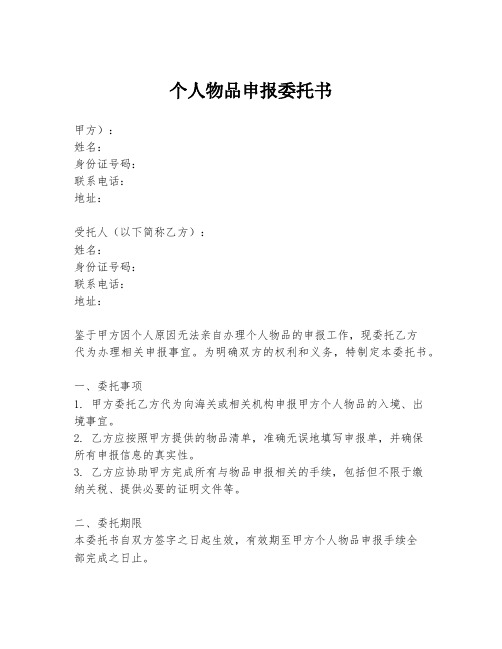 个人物品申报委托书

甲方）：
姓名：
身份证号码：
联系电话：
地址：

受托人（以下简称乙方）：
姓名：
身份证号码：
联系电话：
地址：

鉴于甲方因个人原因无法亲自办理个人物品的申报工作，现委托乙方代为办理相关申报事宜。为明确双方的权利和义务，特制定本委托书。

一、委托事项
1. 甲方委托乙方代为向海关或相关机构申报甲方个人物品的入境、出境事宜。
2. 乙方应按照甲方提供的物品清单，准确无误地填写申报单，并确保所有申报信息的真实性。
3. 乙方应协助甲方完成所有与物品申报相关的手续，包括但不限于缴纳关税、提供必要的证明文件等。

二、委托期限
本委托书自双方签字之日起生效，有效期至甲方个人物品申报手续全部完成之日止。